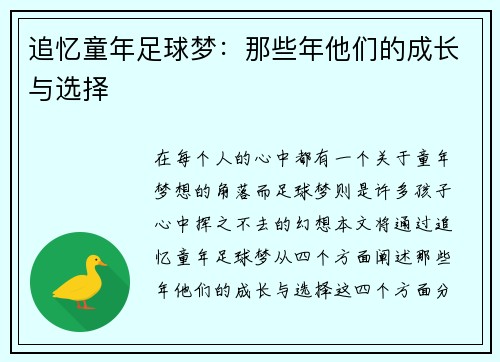 追忆童年足球梦：那些年他们的成长与选择

在每个人的心中都有一个关于童年梦想的角落而足球梦则是许多孩子心中挥之不去的幻想本文将通过追忆童年足球梦从四个方面阐述那些年他们的成长与选择这四个方面分